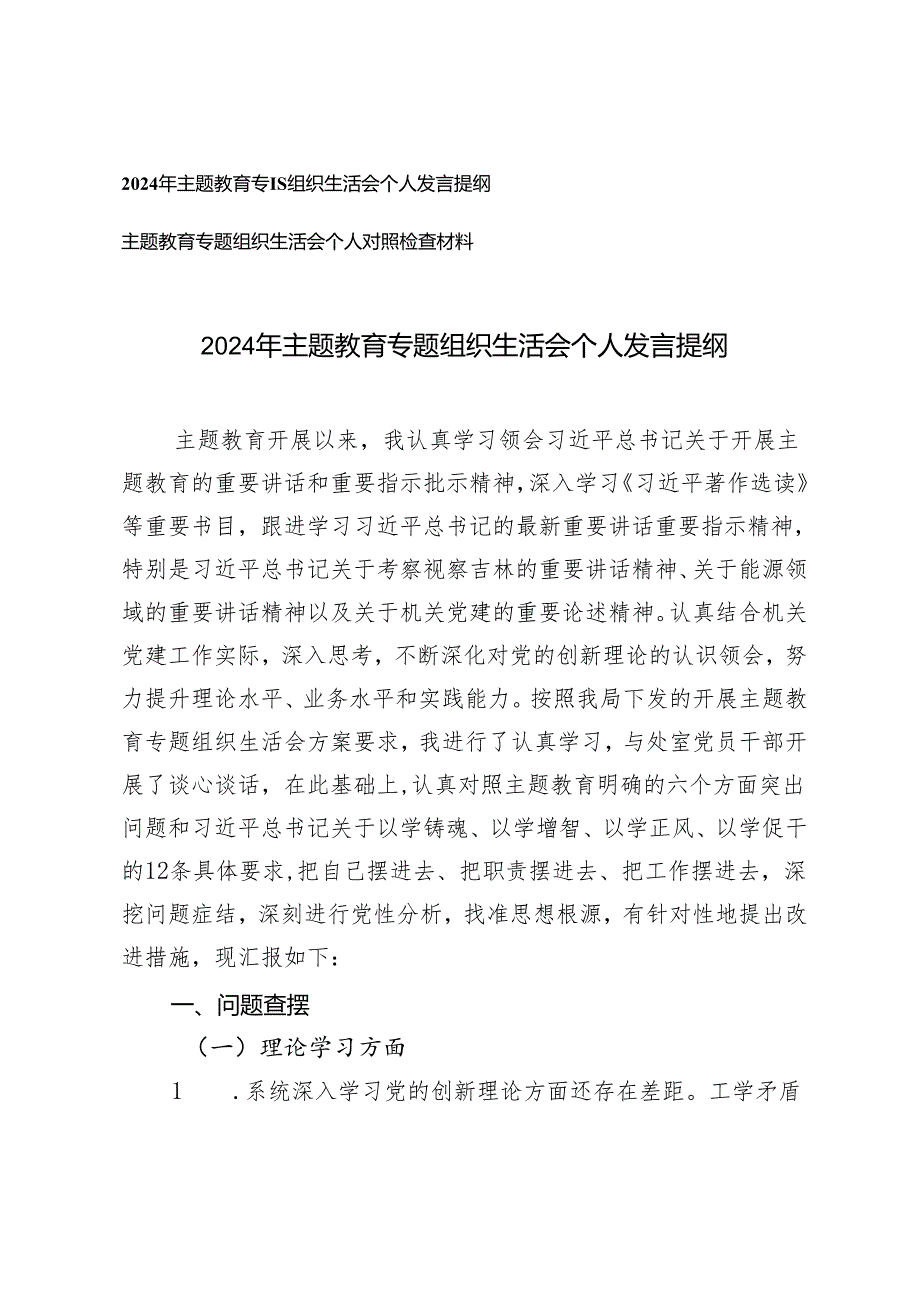 2024年主题教育专IS组织生活会个人发言提纲

主题教育专题组织生活会个人对照检查材料

2024年主题教育专题组织生活会个人发言提纲

主题教育开展以来，我认真学习领会习近平总书记关于开展主题教育的重要讲话和重要指示批示精神，深入学习《习近平著作选读》等重要书目，跟进学习习近平总书记的最新重要讲话重要指示精神，特别是习近平总书记关于考察视察吉林的重要讲话精神、关于能源领域的重要讲话精神以及关于机关党建的重要论述精神。认真结合机关党建工作实际，深入思考，不断深化对党的创新理论的认识领会，努力提升理论水平、业务水平和实践能力。按照我局下发的开展主题教育专题组织生活会方案要求，我进行了认真学习，与处室党员干部开展了谈心谈话，在此基础上，认真对照主题教育明确的六个方面突出问题和习近平总书记关于以学铸魂、以学增智、以学正风、以学促干的12条具体要求，把自己摆进去、把职责摆进去、把工作摆进去，深挖问题症结，深刻进行党性分析，找准思想根源，有针对性地提出改进措施，现汇报如下：

一、问题查摆

（一）理论学习方面

1　.系统深入学习党的创新理论方面还存在差距。工学矛盾